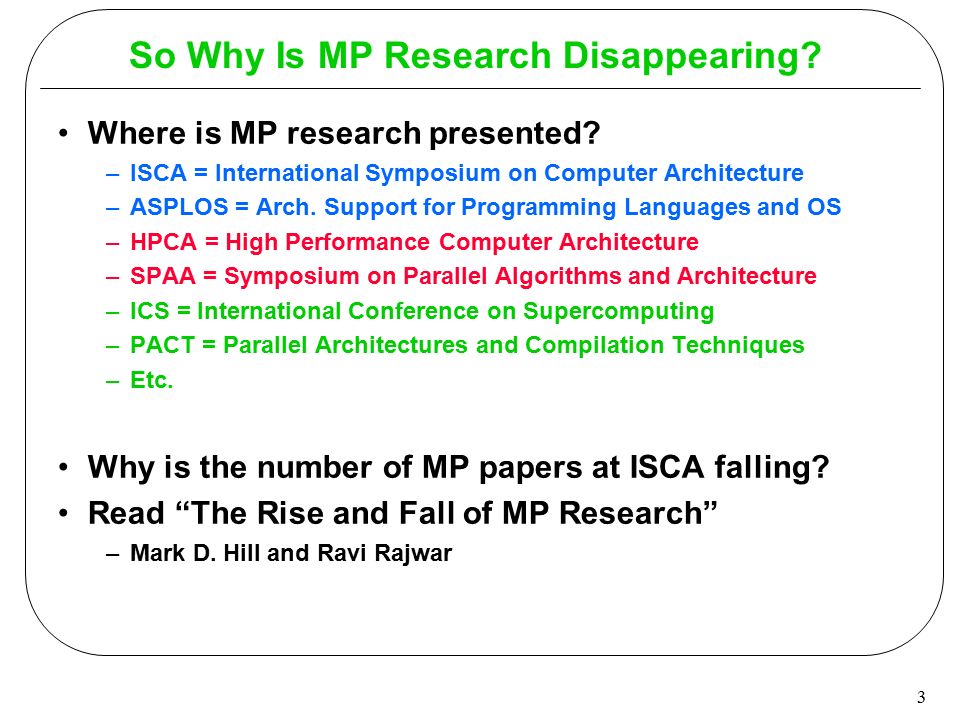 So Why Is MP Research Disappearing?

• Where is MP research presented?
– ISCA = International Symposium on Computer Architecture
– ASPLOS = Arch. Support for Programming Languages and OS
– HPCA = High Performance Computer Architecture
– SPAA = Symposium on Parallel Algorithms and Architecture
– ICS = International Conference on Supercomputing
– PACT = Parallel Architectures and Compilation Techniques
– Etc.

• Why is the number of MP papers at ISCA falling?
• Read “The Rise and Fall of MP Research”
– Mark D. Hill and Ravi Rajwar

3